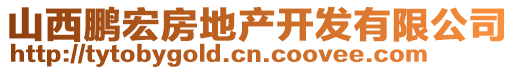 山西鹏宏房地产开发有限公司
http://tytobygold.cn.coovee.com